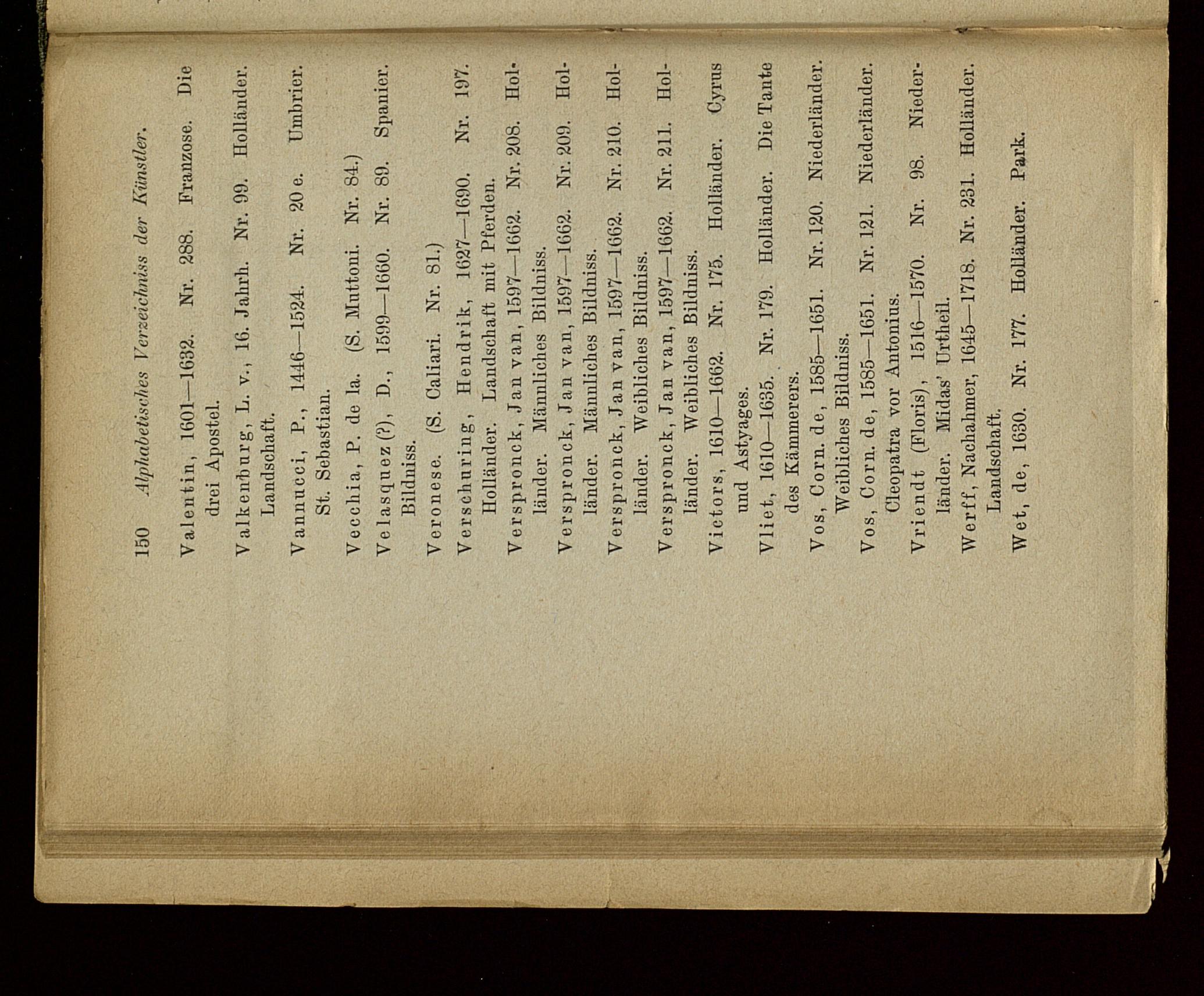 150 Alphabetisches Verzeichniss der Künstler.

Valentin, 1601—1632. Nr. 288. Franzose. Die drei Apostel.

Valkenburg, L. v., 16. Jahrh. Nr. 99. Holländer. Landschaft.

Vannucci, P., 1446—1524. Nr. 20 e. Umbrier. St. Sebastian.

Vecchia, P. de la. (S. Muttoni. Nr. 84.)

Velasquez (?), D., 1599—1660. Nr. 89. Spanier. Bildniss.

Veronese. (S. Caliari. Nr. 81.)

Verschuring, Hendrik, 1627—1690. Nr. 197. Holländer. Landschaft mit Pferden.

Verspronck, Jan van, 1597—1662. Nr. 208. Holländer. Männliches Bildniss.

Verspronck, Jan van, 1597—1662. Nr. 209. Holländer. Männliches Bildniss.

Verspronck, Jan van, 1597—1662. Nr. 210. Holländer. Weibliches Bildniss.

Verspronck, Jan van, 1597—1662. Nr. 211. Holländer. Weibliches Bildniss.

Victors, 1610—1662. Nr. 175. Holländer. Cyrus und Astyages.

Vliet, 1610—1635. Nr. 179. Holländer. Die Tante des Kämmerers.

Vos, Corn. de, 1585—1651. Nr. 120. Niederländer. Weibliches Bildniss.

Vos, Corn. de, 1585—1651. Nr. 121. Niederländer. Cleopatra vor Antonius.

Vriendt (Floris), 1516—1570. Nr. 98. Niederländer. Midas' Urtheil.

Werff, Nachahmer, 1645—1718. Nr. 231. Holländer. Landschaft.

Wet, de, 1630. Nr. 177. Holländer. Park.